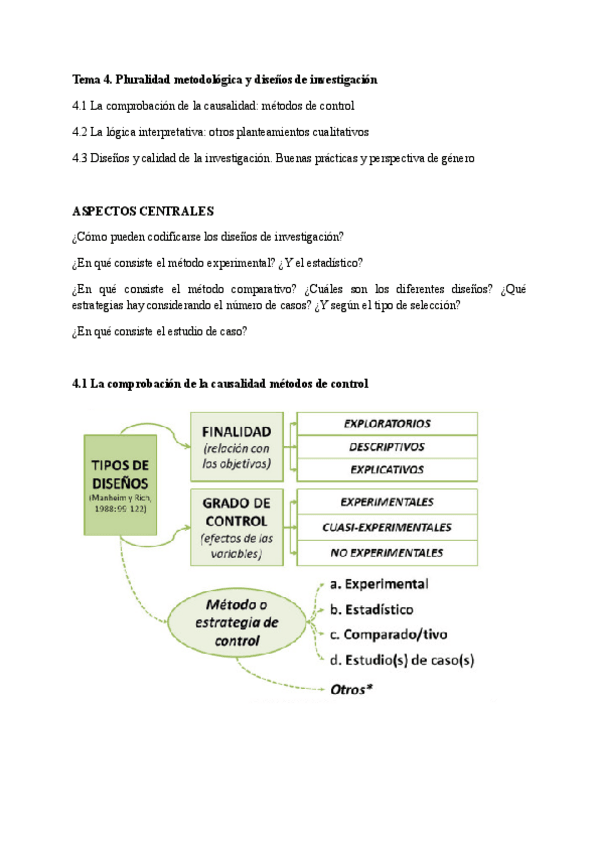 Tema 4. Pluralidad metodológica y diseños de investigación

4.1 La comprobación de la causalidad: métodos de control

4.2 La lógica interpretativa: otros planteamientos cualitativos

4.3 Diseños y calidad de la investigación. Buenas prácticas y perspectiva de género

ASPECTOS CENTRALES

¿Cómo pueden codificarse los diseños de investigación?

¿En qué consiste el método experimental? ¿Y el estadístico?

¿En qué consiste el método comparativo? ¿Cuáles son los diferentes diseños? ¿Qué estrategias hay considerando el número de casos? ¿Y según el tipo de selección?

¿En qué consiste el estudio de caso?

4.1 La comprobación de la causalidad métodos de control

TIPOS DE DISEÑOS
(Manheim y Rich, 1988:99 122)

FINALIDAD
(relación con los objetivos)

EXPLORATORIOS
DESCRIPTIVOS
EXPLICATIVOS

GRADO DE CONTROL
(efectos de las variables)

EXPERIMENTALES
CUASI-EXPERIMENTALES
NO EXPERIMENTALES

Método o estrategia de control

a. Experimental
b. Estadístico
c. Comparado/tivo
d. Estudio(s) de caso(s)

Otros*